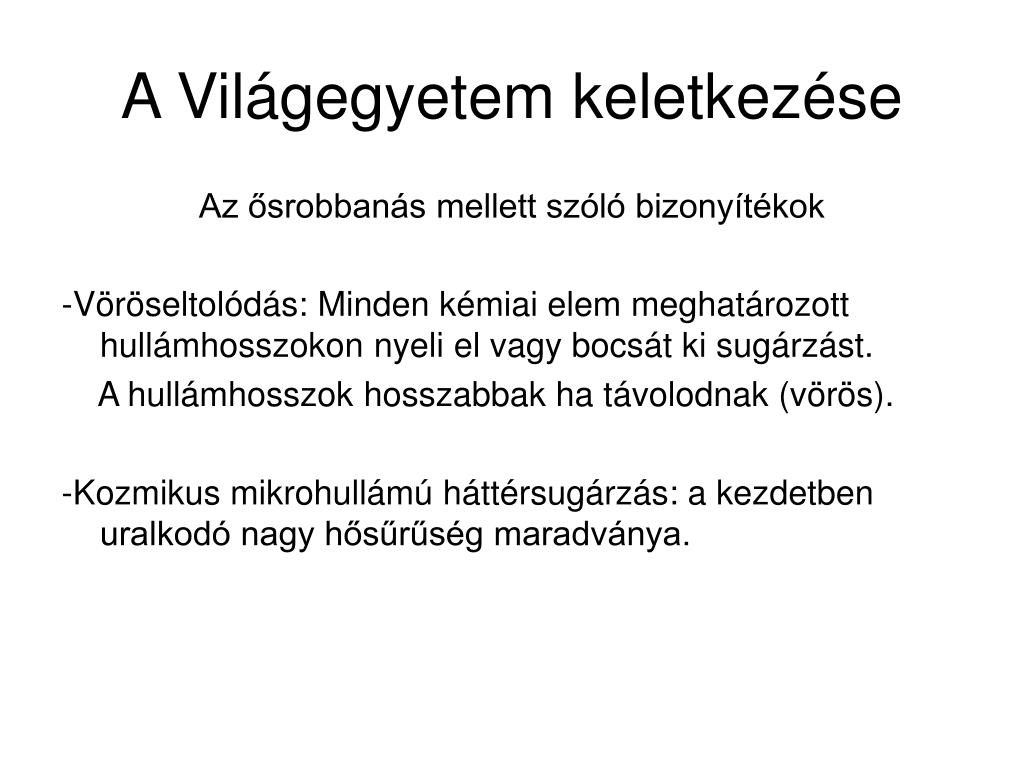 A Világegyetem keletkezése

Az ősrobbanás mellett szóló bizonyítékok

-Vöröseltolódás: Minden kémiai elem meghatározott hullámhosszokon nyeli el vagy bocsát ki sugárzást.

A hullámhosszok hosszabbak ha távolodnak (vörös).

-Kozmikus mikrohullámú háttérsugárzás: a kezdetben uralkodó nagy hősűrűség maradványa.